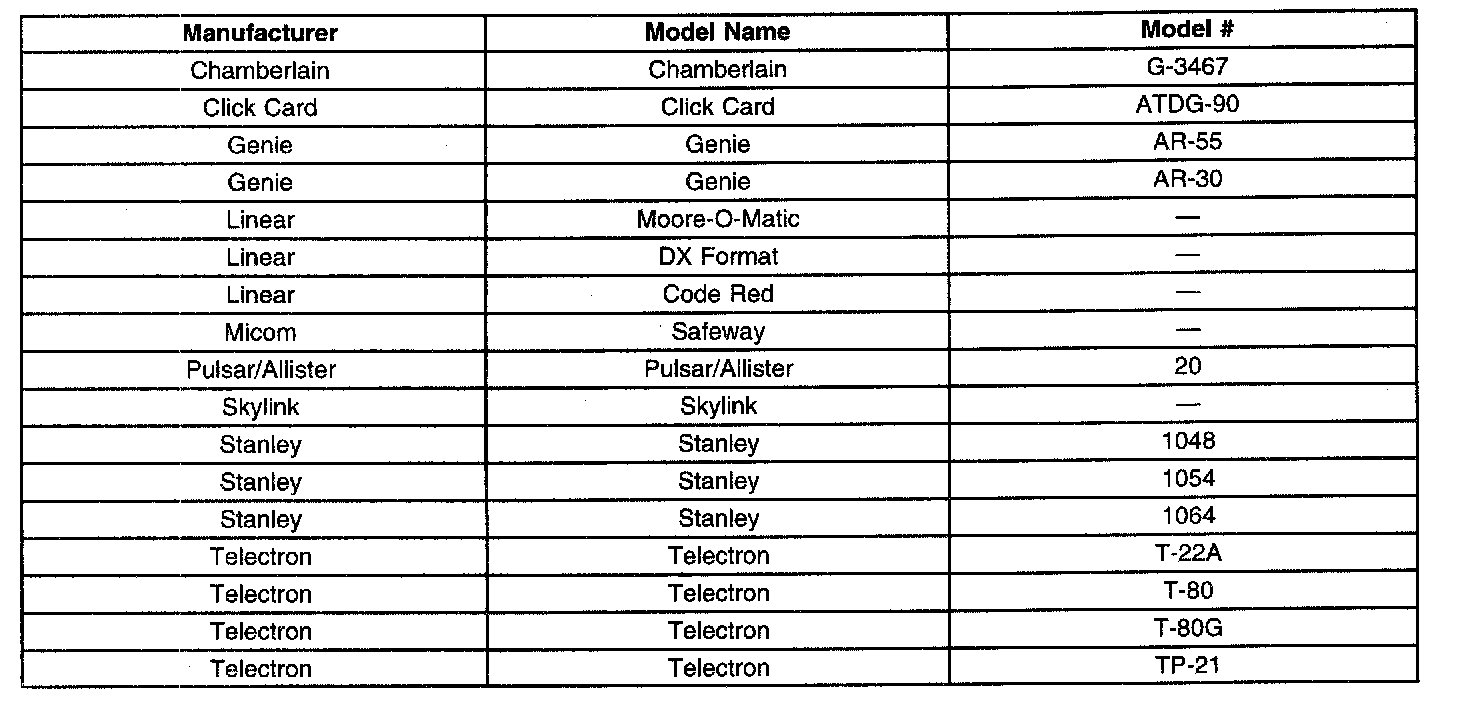 | Manufacturer | Model Name | Model # |
|---|---|---|
| Chamberlain | Chamberlain | G-3467 |
| Click Card | Click Card | ATDG-90 |
| Genie | Genie | AR-55 |
| Genie | Genie | AR-30 |
| Linear | Moore-O-Matic | — |
| Linear | DX Format | — |
| Linear | Code Red | — |
| Micom | Safeway | — |
| Pulsar/Allister | Pulsar/Allister | 20 |
| Skylink | Skylink | — |
| Stanley | Stanley | 1048 |
| Stanley | Stanley | 1054 |
| Stanley | Stanley | 1064 |
| Telectron | Telectron | T-22A |
| Telectron | Telectron | T-80 |
| Telectron | Telectron | T-80G |
| Telectron | Telectron | TP-21 |